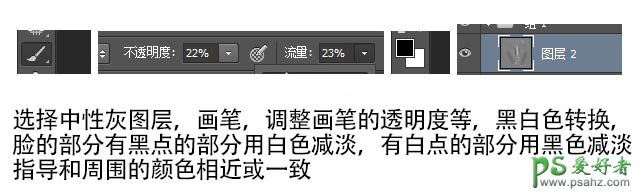 不透明度: 22%

流量: 23%

图层 2

选择中性灰图层，画笔，调整画笔的透明度等，黑白色转换，脸的部分有黑点的部分用白色减淡，有白点的部分用黑色减淡指导和周围的颜色相近或一致

PS 爱好者
www.psahz.com